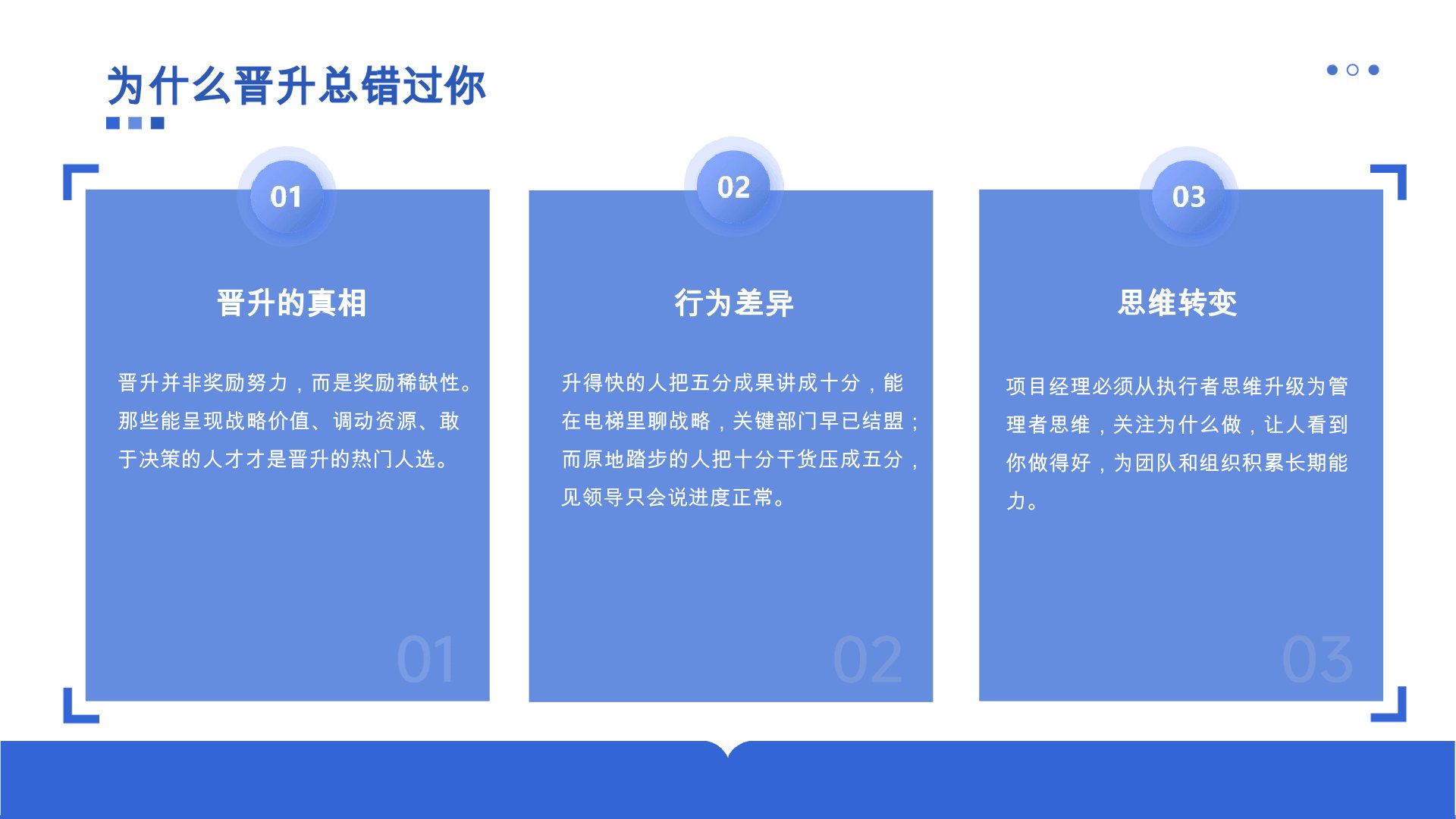 为什么晋升总错过你

01

晋升的真相

晋升并非奖励努力，而是奖励稀缺性。那些能呈现战略价值、调动资源、敢于决策的人才才是晋升的热门人选。

01

02

行为差异

升得快的人把五分成果讲成十分，能在电梯里聊战略，关键部门早已结盟；而原地踏步的人把十分干货压成五分，见领导只会说进度正常。

02

03

思维转变

项目经理必须从执行者思维升级为管理者思维，关注为什么做，让人看到你做得好，为团队和组织积累长期能力。

03